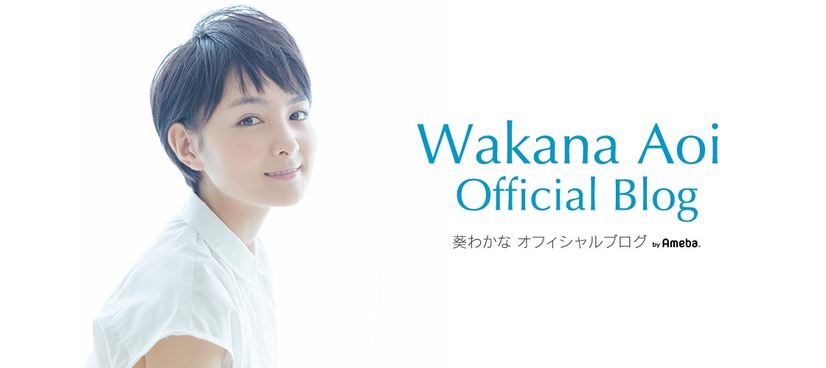 Wakana Aoi
Official Blog

葵わかな オフィシャルブログ by Ameba.